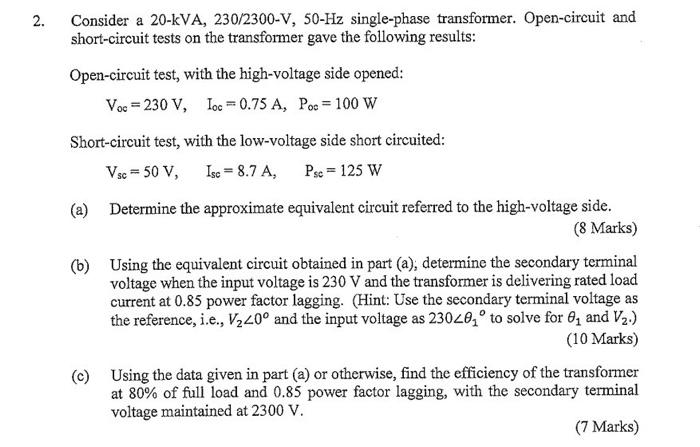 2. Consider a 20-kVA, 230/2300-V, 50-Hz single-phase transformer. Open-circuit and short-circuit tests on the transformer gave the following results:

Open-circuit test, with the high-voltage side opened:

$V_{oc} = 230$ V, $I_{oc} = 0.75$ A, $P_{oc} = 100$ W

Short-circuit test, with the low-voltage side short circuited:

$V_{sc} = 50$ V, $I_{sc} = 8.7$ A, $P_{sc} = 125$ W

(a) Determine the approximate equivalent circuit referred to the high-voltage side.
(8 Marks)

(b) Using the equivalent circuit obtained in part (a), determine the secondary terminal voltage when the input voltage is 230 V and the transformer is delivering rated load current at 0.85 power factor lagging. (Hint: Use the secondary terminal voltage as the reference, i.e., $V_2\angle 0^o$ and the input voltage as $230\angle\theta_1{}^o$ to solve for $\theta_1$ and $V_2$.)
(10 Marks)

(c) Using the data given in part (a) or otherwise, find the efficiency of the transformer at 80% of full load and 0.85 power factor lagging, with the secondary terminal voltage maintained at 2300 V.
(7 Marks)